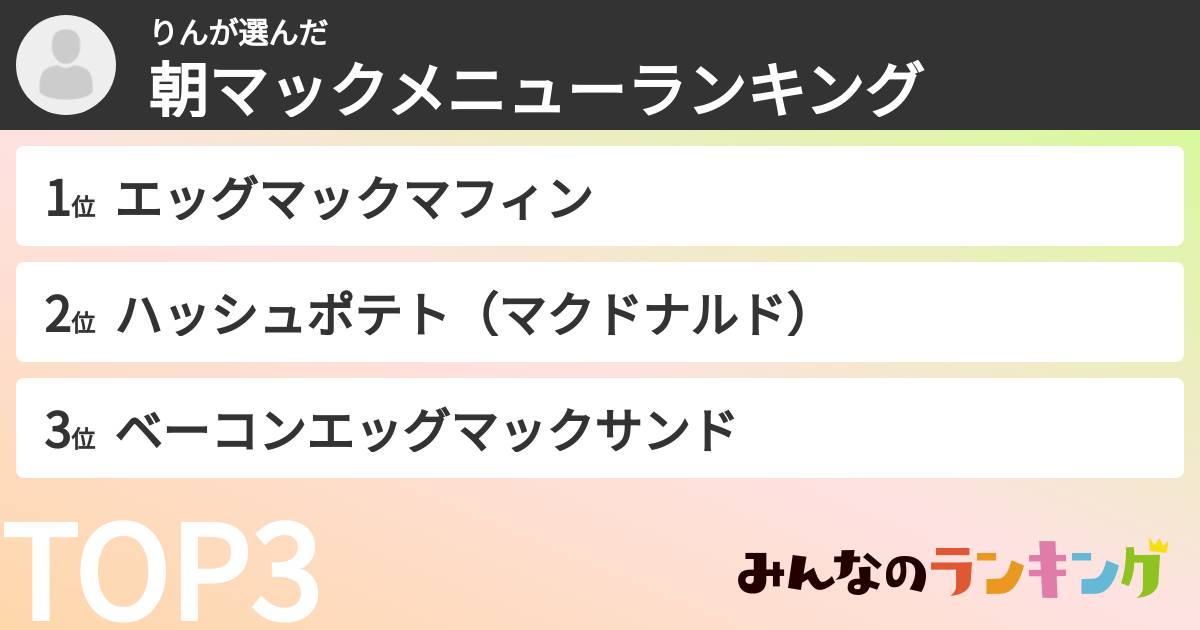 りんが選んだ
朝マックメニューランキング

1位 エッグマックマフィン

2位 ハッシュポテト（マクドナルド）

3位 ベーコンエッグマックサンド

TOP3

みんなのランキング